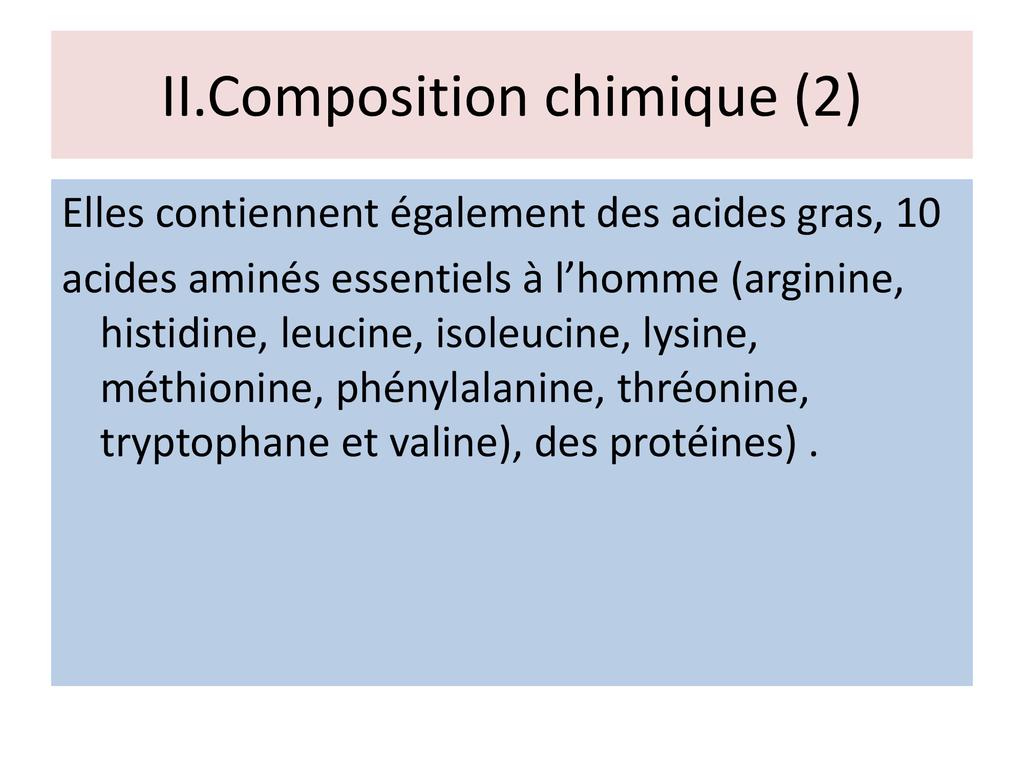 II.Composition chimique (2)

Elles contiennent également des acides gras, 10

acides aminés essentiels à l'homme (arginine, histidine, leucine, isoleucine, lysine, méthionine, phénylalanine, thréonine, tryptophane et valine), des protéines) .